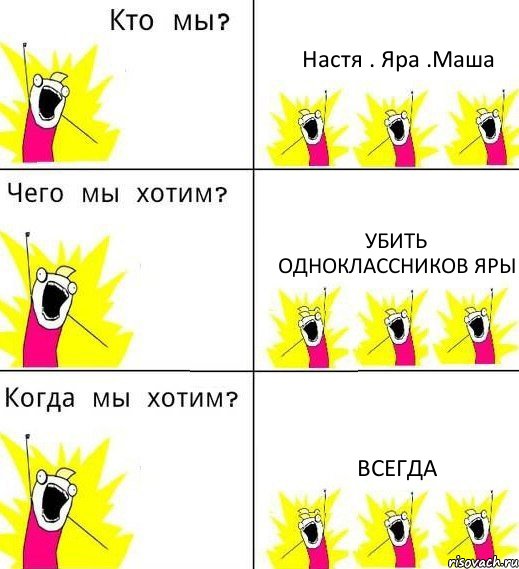 Кто мы?

Настя . Яра .Маша

Чего мы хотим?

УБИТЬ ОДНОКЛАССНИКОВ ЯРЫ

Когда мы хотим?

ВСЕГДА

risovach.ru